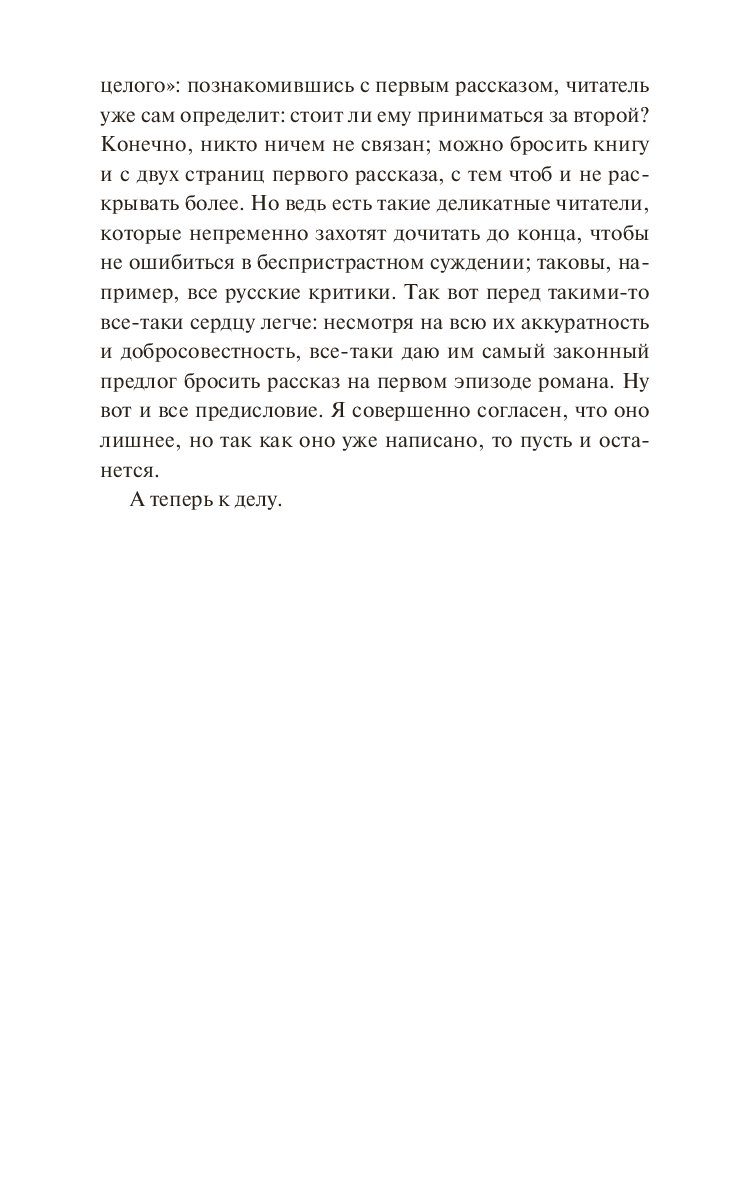 целого»: познакомившись с первым рассказом, читатель уже сам определит: стоит ли ему приниматься за второй? Конечно, никто ничем не связан; можно бросить книгу и с двух страниц первого рассказа, с тем чтоб и не раскрывать более. Но ведь есть такие деликатные читатели, которые непременно захотят дочитать до конца, чтобы не ошибиться в беспристрастном суждении; таковы, например, все русские критики. Так вот перед такими-то все-таки сердцу легче: несмотря на всю их аккуратность и добросовестность, все-таки даю им самый законный предлог бросить рассказ на первом эпизоде романа. Ну вот и все предисловие. Я совершенно согласен, что оно лишнее, но так как оно уже написано, то пусть и останется.

А теперь к делу.